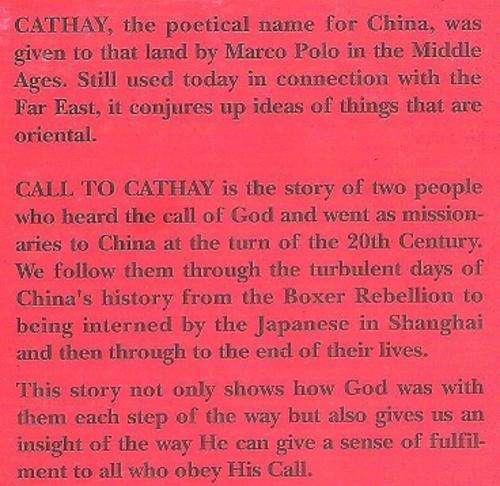 CATHAY, the poetical name for China, was given to that land by Marco Polo in the Middle Ages. Still used today in connection with the Far East, it conjures up ideas of things that are oriental.

CALL TO CATHAY is the story of two people who heard the call of God and went as missionaries to China at the turn of the 20th Century. We follow them through the turbulent days of China's history from the Boxer Rebellion to being interned by the Japanese in Shanghai and then through to the end of their lives.

This story not only shows how God was with them each step of the way but also gives us an insight of the way He can give a sense of fulfilment to all who obey His Call.